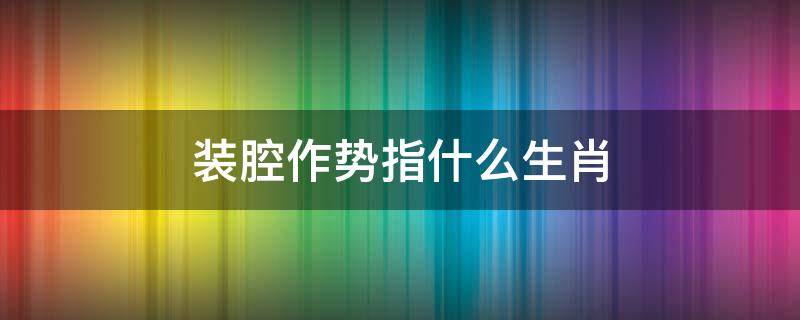 装腔作势指什么生肖